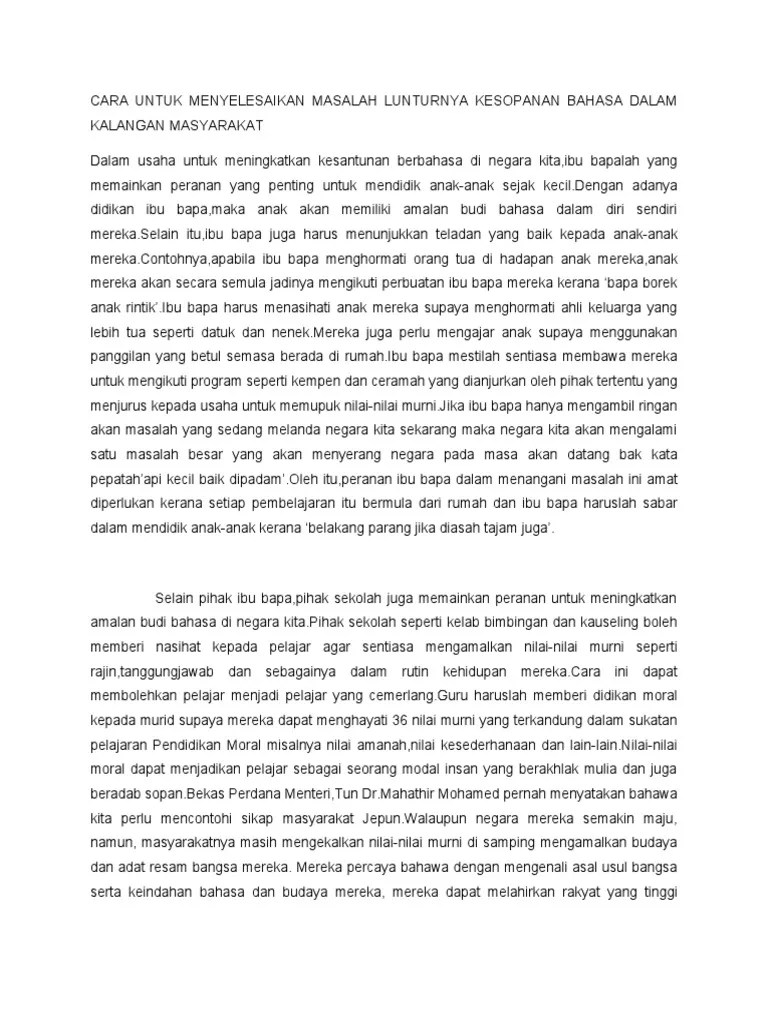 CARA UNTUK MENYELESAIKAN MASALAH LUNTURNYA KESOPANAN BAHASA DALAM KALANGAN MASYARAKAT

Dalam usaha untuk meningkatkan kesantunan berbahasa di negara kita,ibu bapalah yang memainkan peranan yang penting untuk mendidik anak-anak sejak kecil.Dengan adanya didikan ibu bapa,maka anak akan memiliki amalan budi bahasa dalam diri sendiri mereka.Selain itu,ibu bapa juga harus menunjukkan teladan yang baik kepada anak-anak mereka.Contohnya,apabila ibu bapa menghormati orang tua di hadapan anak mereka,anak mereka akan secara semula jadinya mengikuti perbuatan ibu bapa mereka kerana 'bapa borek anak rintik'.Ibu bapa harus menasihati anak mereka supaya menghormati ahli keluarga yang lebih tua seperti datuk dan nenek.Mereka juga perlu mengajar anak supaya menggunakan panggilan yang betul semasa berada di rumah.Ibu bapa mestilah sentiasa membawa mereka untuk mengikuti program seperti kempen dan ceramah yang dianjurkan oleh pihak tertentu yang menjurus kepada usaha untuk memupuk nilai-nilai murni.Jika ibu bapa hanya mengambil ringan akan masalah yang sedang melanda negara kita sekarang maka negara kita akan mengalami satu masalah besar yang akan menyerang negara pada masa akan datang bak kata pepatah'api kecil baik dipadam'.Oleh itu,peranan ibu bapa dalam menangani masalah ini amat diperlukan kerana setiap pembelajaran itu bermula dari rumah dan ibu bapa haruslah sabar dalam mendidik anak-anak kerana 'belakang parang jika diasah tajam juga'.

Selain pihak ibu bapa,pihak sekolah juga memainkan peranan untuk meningkatkan amalan budi bahasa di negara kita.Pihak sekolah seperti kelab bimbingan dan kauseling boleh memberi nasihat kepada pelajar agar sentiasa mengamalkan nilai-nilai murni seperti rajin,tanggungjawab dan sebagainya dalam rutin kehidupan mereka.Cara ini dapat membolehkan pelajar menjadi pelajar yang cemerlang.Guru haruslah memberi didikan moral kepada murid supaya mereka dapat menghayati 36 nilai murni yang terkandung dalam sukatan pelajaran Pendidikan Moral misalnya nilai amanah,nilai kesederhanaan dan lain-lain.Nilai-nilai moral dapat menjadikan pelajar sebagai seorang modal insan yang berakhlak mulia dan juga beradab sopan.Bekas Perdana Menteri,Tun Dr.Mahathir Mohamed pernah menyatakan bahawa kita perlu mencontohi sikap masyarakat Jepun.Walaupun negara mereka semakin maju, namun, masyarakatnya masih mengekalkan nilai-nilai murni di samping mengamalkan budaya dan adat resam bangsa mereka. Mereka percaya bahawa dengan mengenali asal usul bangsa serta keindahan bahasa dan budaya mereka, mereka dapat melahirkan rakyat yang tinggi